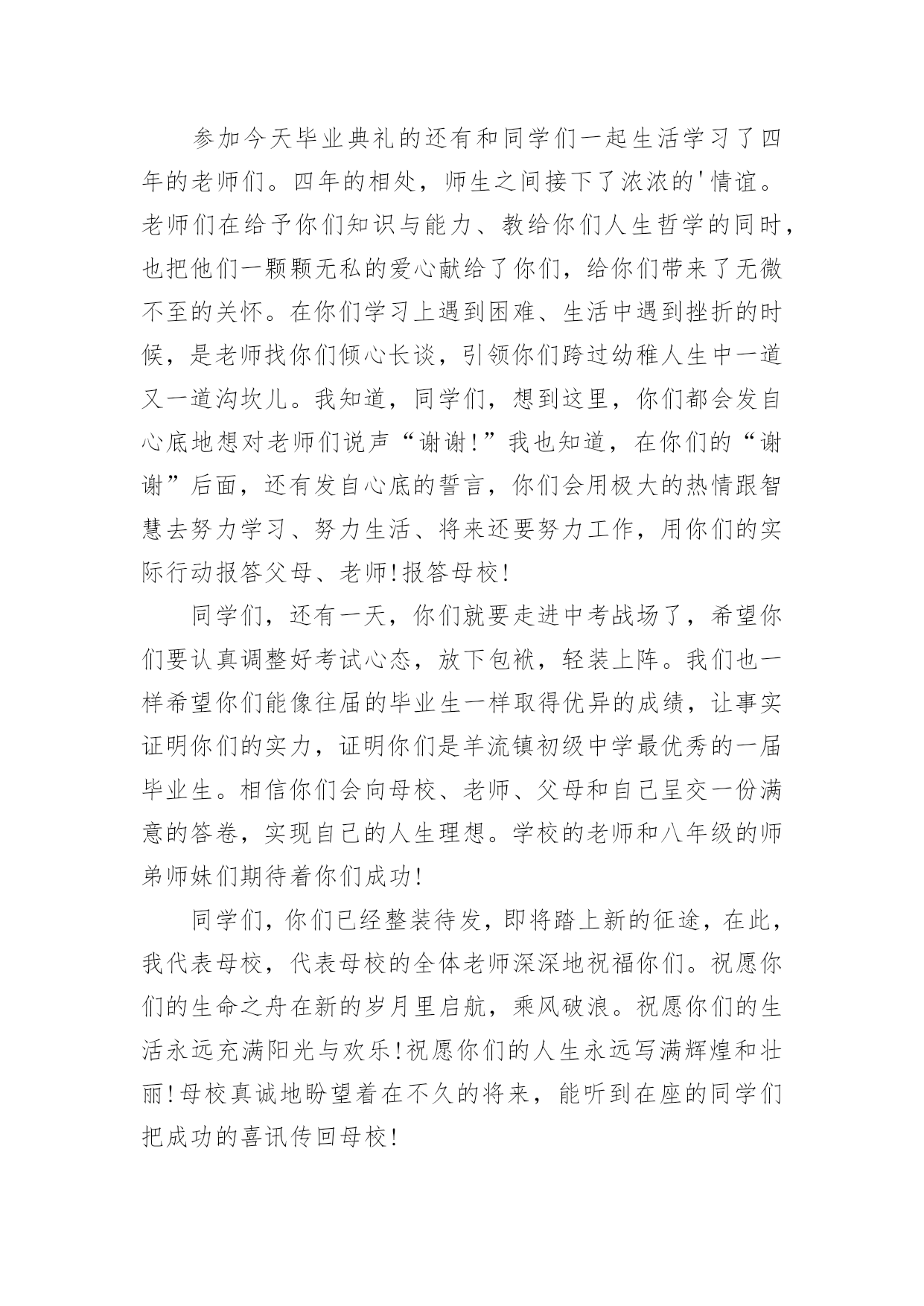 参加今天毕业典礼的还有和同学们一起生活学习了四年的老师们。四年的相处，师生之间接下了浓浓的'情谊。老师们在给予你们知识与能力、教给你们人生哲学的同时，也把他们一颗颗无私的爱心献给了你们，给你们带来了无微不至的关怀。在你们学习上遇到困难、生活中遇到挫折的时候，是老师找你们倾心长谈，引领你们跨过幼稚人生中一道又一道沟坎儿。我知道，同学们，想到这里，你们都会发自心底地想对老师们说声“谢谢!”我也知道，在你们的“谢谢”后面，还有发自心底的誓言，你们会用极大的热情跟智慧去努力学习、努力生活、将来还要努力工作，用你们的实际行动报答父母、老师!报答母校!

同学们，还有一天，你们就要走进中考战场了，希望你们要认真调整好考试心态，放下包袱，轻装上阵。我们也一样希望你们能像往届的毕业生一样取得优异的成绩，让事实证明你们的实力，证明你们是羊流镇初级中学最优秀的一届毕业生。相信你们会向母校、老师、父母和自己呈交一份满意的答卷，实现自己的人生理想。学校的老师和八年级的师弟师妹们期待着你们成功!

同学们，你们已经整装待发，即将踏上新的征途，在此，我代表母校，代表母校的全体老师深深地祝福你们。祝愿你们的生命之舟在新的岁月里启航，乘风破浪。祝愿你们的生活永远充满阳光与欢乐!祝愿你们的人生永远写满辉煌和壮丽!母校真诚地盼望着在不久的将来，能听到在座的同学们把成功的喜讯传回母校!